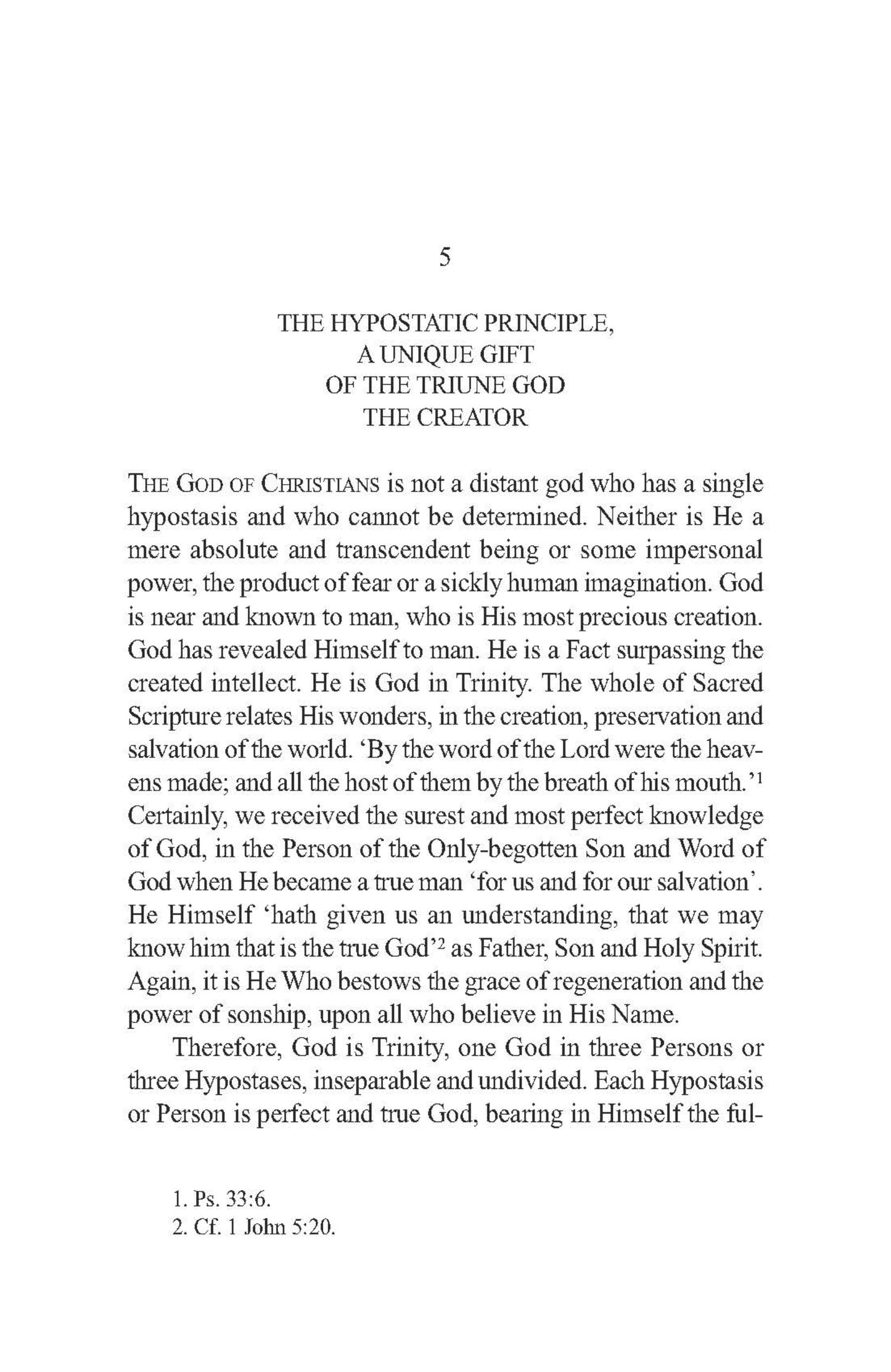 5

THE HYPOSTATIC PRINCIPLE, A UNIQUE GIFT OF THE TRIUNE GOD THE CREATOR

THE GOD OF CHRISTIANS is not a distant god who has a single hypostasis and who cannot be determined. Neither is He a mere absolute and transcendent being or some impersonal power, the product of fear or a sickly human imagination. God is near and known to man, who is His most precious creation. God has revealed Himself to man. He is a Fact surpassing the created intellect. He is God in Trinity. The whole of Sacred Scripture relates His wonders, in the creation, preservation and salvation of the world. 'By the word of the Lord were the heavens made; and all the host of them by the breath of his mouth.'$^1$ Certainly, we received the surest and most perfect knowledge of God, in the Person of the Only-begotten Son and Word of God when He became a true man 'for us and for our salvation'. He Himself 'hath given us an understanding, that we may know him that is the true God'$^2$ as Father, Son and Holy Spirit. Again, it is He Who bestows the grace of regeneration and the power of sonship, upon all who believe in His Name.

Therefore, God is Trinity, one God in three Persons or three Hypostases, inseparable and undivided. Each Hypostasis or Person is perfect and true God, bearing in Himself the ful-

1. Ps. 33:6.
2. Cf. 1 John 5:20.